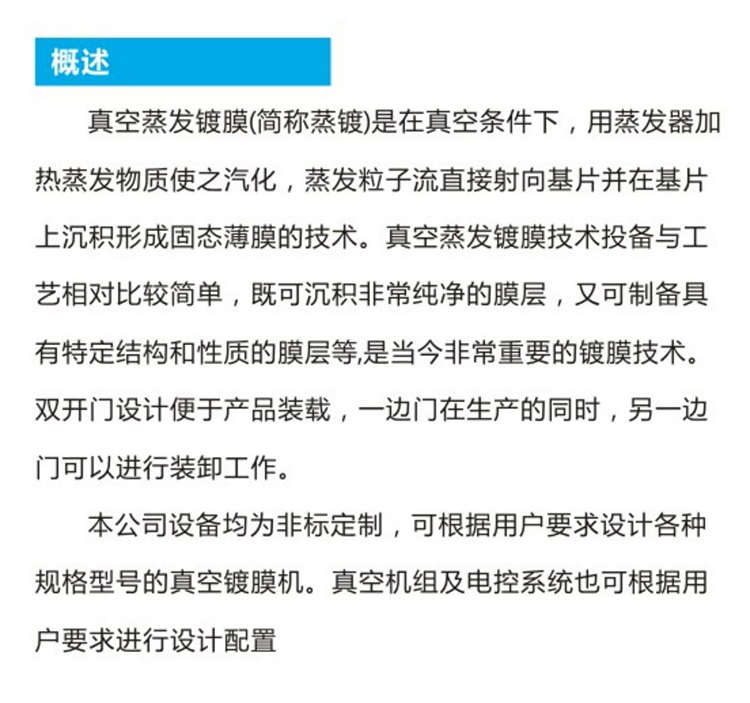 概述

真空蒸发镀膜(简称蒸镀)是在真空条件下，用蒸发器加热蒸发物质使之汽化，蒸发粒子流直接射向基片并在基片上沉积形成固态薄膜的技术。真空蒸发镀膜技术投备与工艺相对比较简单，既可沉积非常纯净的膜层，又可制备具有特定结构和性质的膜层等,是当今非常重要的镀膜技术。双开门设计便于产品装载，一边门在生产的同时，另一边门可以进行装卸工作。

本公司设备均为非标定制，可根据用户要求设计各种规格型号的真空镀膜机。真空机组及电控系统也可根据用户要求进行设计配置